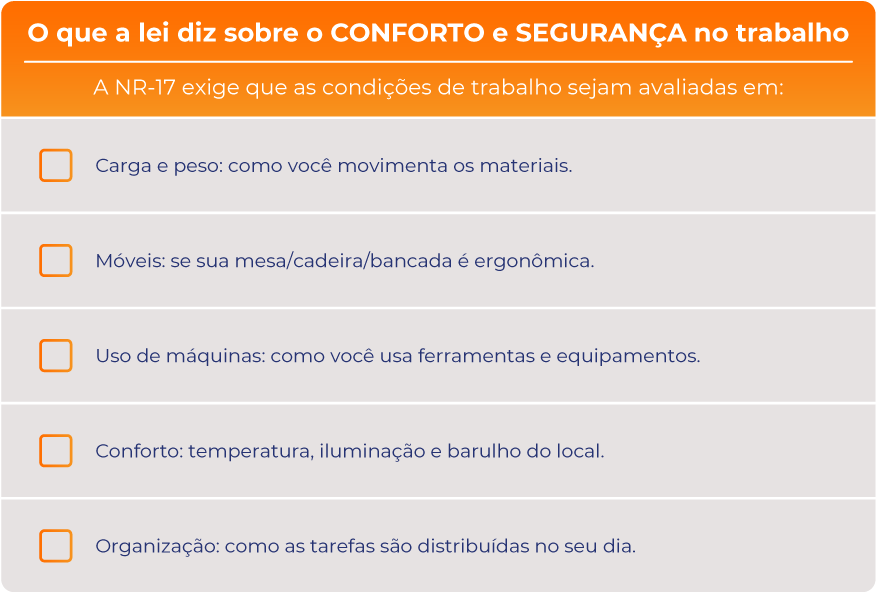 O que a lei diz sobre o CONFORTO e SEGURANÇA no trabalho

A NR-17 exige que as condições de trabalho sejam avaliadas em:

Carga e peso: como você movimenta os materiais.

Móveis: se sua mesa/cadeira/bancada é ergonômica.

Uso de máquinas: como você usa ferramentas e equipamentos.

Conforto: temperatura, iluminação e barulho do local.

Organização: como as tarefas são distribuídas no seu dia.